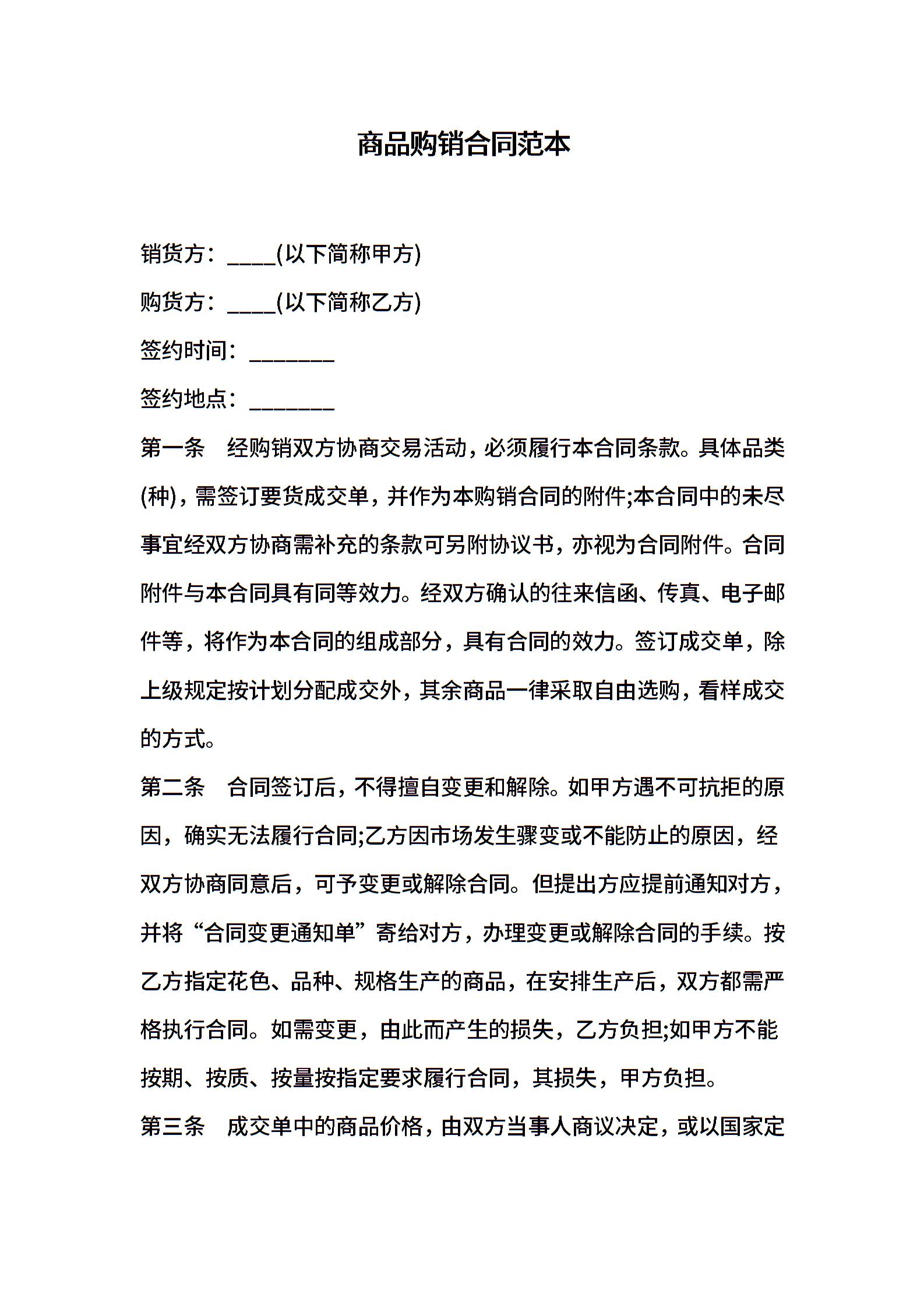 商品购销合同范本

销货方：____(以下简称甲方)

购货方：____(以下简称乙方)

签约时间：________

签约地点：________

第一条　经购销双方协商交易活动，必须履行本合同条款。具体品类(种)，需签订要货成交单，并作为本购销合同的附件;本合同中的未尽事宜经双方协商需补充的条款可另附协议书，亦视为合同附件。合同附件与本合同具有同等效力。经双方确认的往来信函、传真、电子邮件等，将作为本合同的组成部分，具有合同的效力。签订成交单，除上级规定按计划分配成交外，其余商品一律采取自由选购，看样成交的方式。

第二条　合同签订后，不得擅自变更和解除。如甲方遇不可抗拒的原因，确实无法履行合同;乙方因市场发生骤变或不能防止的原因，经双方协商同意后，可予变更或解除合同。但提出方应提前通知对方，并将“合同变更通知单”寄给对方，办理变更或解除合同的手续。按乙方指定花色、品种、规格生产的商品，在安排生产后，双方都需严格执行合同。如需变更，由此而产生的损失，乙方负担;如甲方不能按期、按质、按量按指定要求履行合同，其损失，甲方负担。

第三条　成交单中的商品价格，由双方当事人商议决定，或以国家定